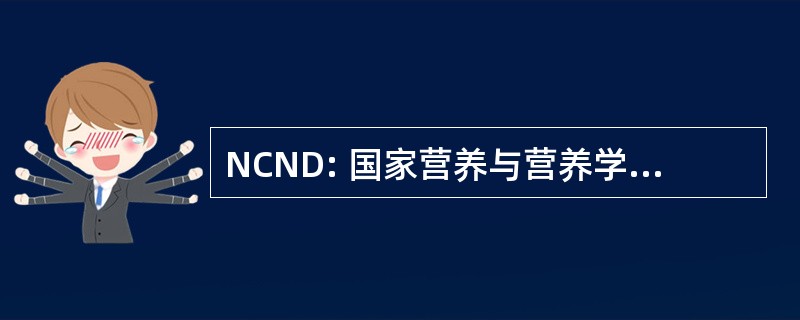 NCND: 国家营养与营养学...